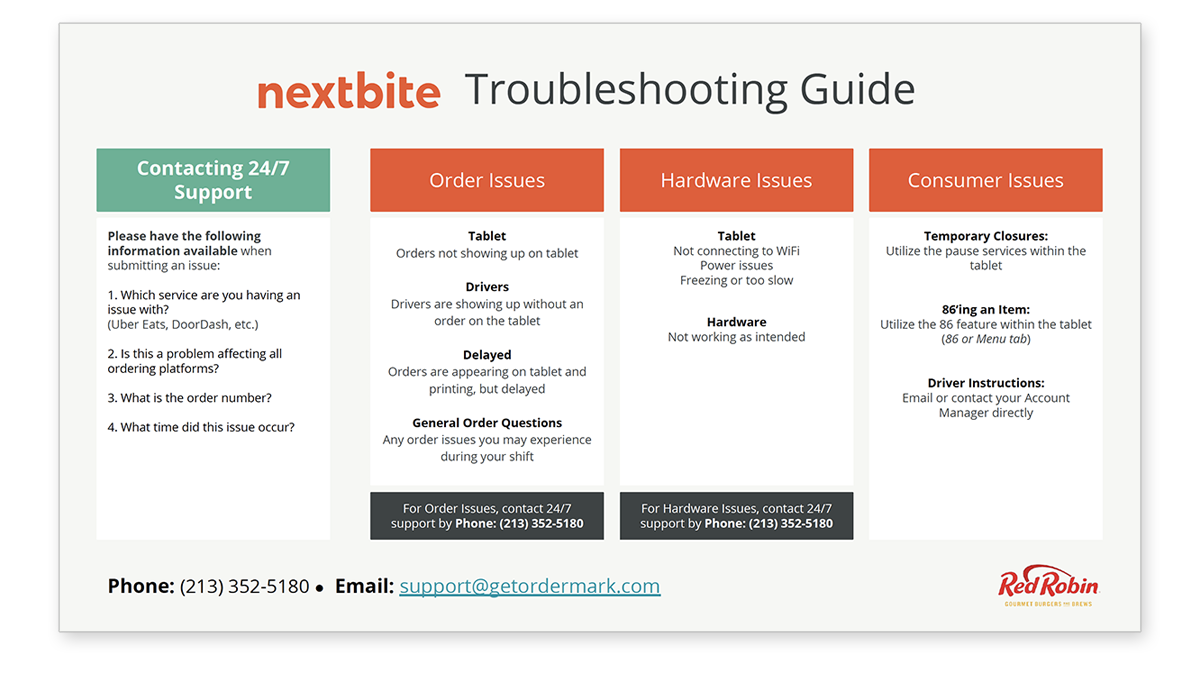 nextbite Troubleshooting Guide

Contacting 24/7 Support

Please have the following information available when submitting an issue:

1. Which service are you having an issue with?
(Uber Eats, DoorDash, etc.)

2. Is this a problem affecting all ordering platforms?

3. What is the order number?

4. What time did this issue occur?

Order Issues

Tablet
Orders not showing up on tablet

Drivers
Drivers are showing up without an order on the tablet

Delayed
Orders are appearing on tablet and printing, but delayed

General Order Questions
Any order issues you may experience during your shift

For Order Issues, contact 24/7 support by Phone: (213) 352-5180

Hardware Issues

Tablet
Not connecting to WiFi
Power issues
Freezing or too slow

Hardware
Not working as intended

For Hardware Issues, contact 24/7 support by Phone: (213) 352-5180

Consumer Issues

Temporary Closures:
Utilize the pause services within the tablet

86'ing an Item:
Utilize the 86 feature within the tablet (86 or Menu tab)

Driver Instructions:
Email or contact your Account Manager directly

Phone: (213) 352-5180 • Email: support@getordermark.com

Red Robin
GOURMET BURGERS AND BREWS